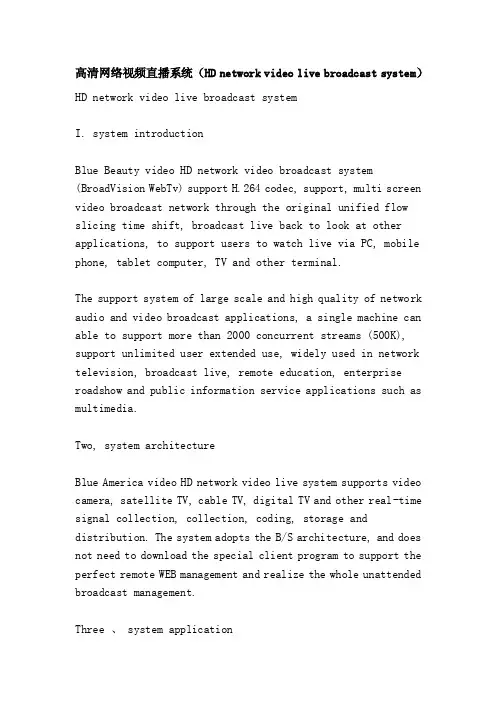 高清网络视频直播系统（HD network video live broadcast system）

HD network video live broadcast system

I. system introduction

Blue Beauty video HD network video broadcast system (BroadVision WebTv) support H.264 codec, support, multi screen video broadcast network through the original unified flow slicing time shift, broadcast live back to look at other applications, to support users to watch live via PC, mobile phone, tablet computer, TV and other terminal.

The support system of large scale and high quality of network audio and video broadcast applications, a single machine can able to support more than 2000 concurrent streams (500K), support unlimited user extended use, widely used in network television, broadcast live, remote education, enterprise roadshow and public information service applications such as multimedia.

Two, system architecture

Blue America video HD network video live system supports video camera, satellite TV, cable TV, digital TV and other real-time signal collection, collection, coding, storage and distribution. The system adopts the B/S architecture, and does not need to download the special client program to support the perfect remote WEB management and realize the whole unattended broadcast management.

Three 、 system application